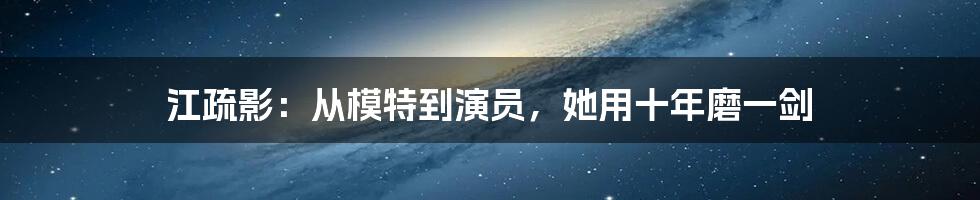 江疏影：从模特到演员，她用十年磨一剑